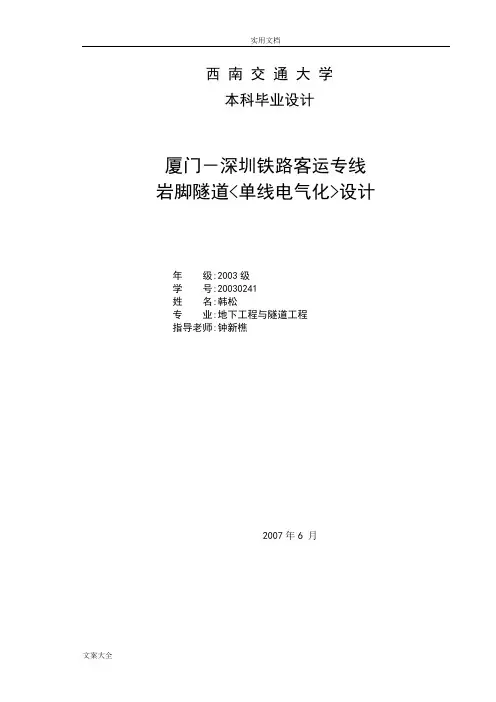 实用文档

西南交通大学

本科毕业设计

厦门—深圳铁路客运专线
岩脚隧道<单线电气化>设计

年　　级:2003级
学　　号:20030241
姓　　名:韩松
专　　业:地下工程与隧道工程
指导老师:钟新樵

2007年6月

文案大全